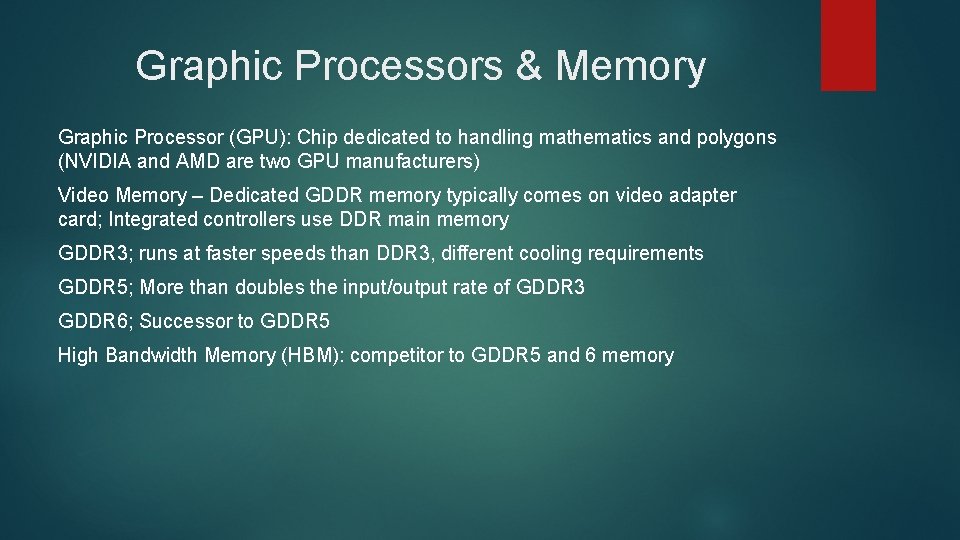 Graphic Processors & Memory

Graphic Processor (GPU): Chip dedicated to handling mathematics and polygons (NVIDIA and AMD are two GPU manufacturers)

Video Memory – Dedicated GDDR memory typically comes on video adapter card; Integrated controllers use DDR main memory

GDDR3; runs at faster speeds than DDR3, different cooling requirements

GDDR5; More than doubles the input/output rate of GDDR3

GDDR6; Successor to GDDR5

High Bandwidth Memory (HBM): competitor to GDDR5 and 6 memory